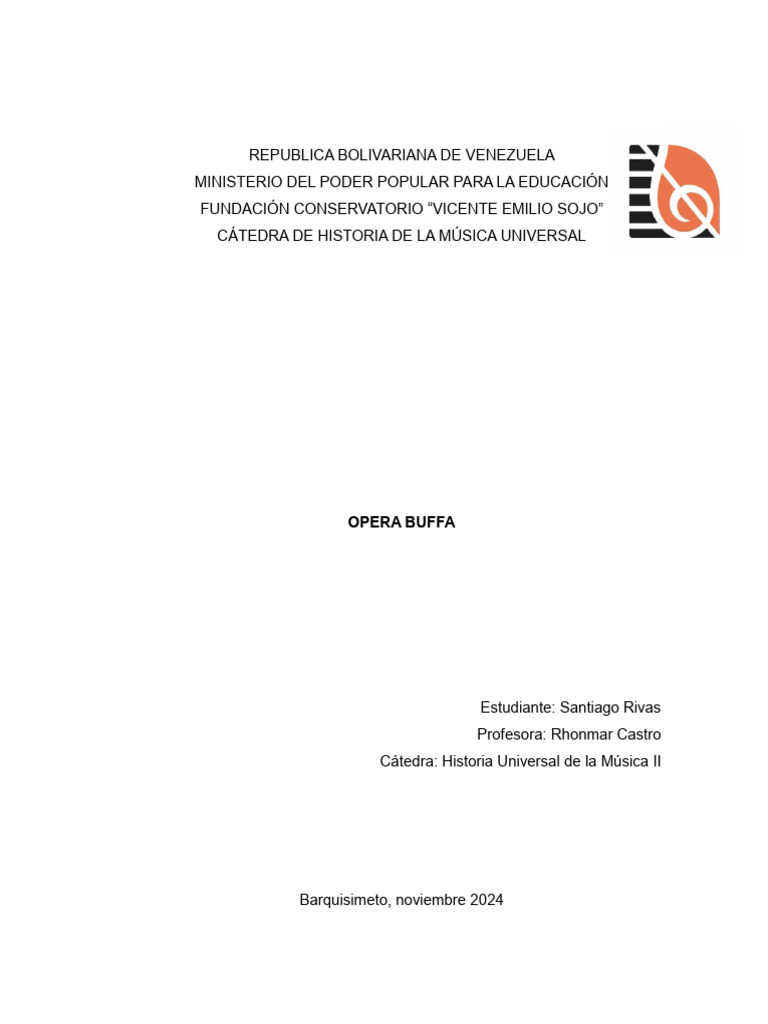 REPUBLICA BOLIVARIANA DE VENEZUELA
MINISTERIO DEL PODER POPULAR PARA LA EDUCACIÓN
FUNDACIÓN CONSERVATORIO “VICENTE EMILIO SOJO”
CÁTEDRA DE HISTORIA DE LA MÚSICA UNIVERSAL

OPERA BUFFA

Estudiante: Santiago Rivas
Profesora: Rhonmar Castro
Cátedra: Historia Universal de la Música II

Barquisimeto, noviembre 2024